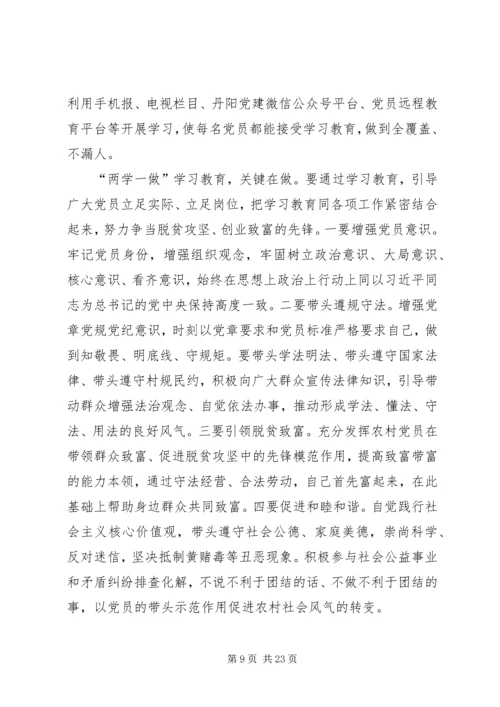 利用手机报、电视栏目、丹阳党建微信公众号平台、党员远程教育平台等开展学习，使每名党员都能接受学习教育，做到全覆盖、不漏人。

“两学一做”学习教育，关键在做。要通过学习教育，引导广大党员立足实际、立足岗位，把学习教育同各项工作紧密结合起来，努力争当脱贫攻坚、创业致富的先锋。一要增强党员意识。牢记党员身份，增强组织观念，牢固树立政治意识、大局意识、核心意识、看齐意识，始终在思想上政治上行动上同以习近平同志为总书记的党中央保持高度一致。二要带头遵规守法。增强党章党规党纪意识，时刻以党章要求和党员标准严格要求自己，做到知敬畏、明底线、守规矩。要带头学法明法、带头遵守国家法律、带头遵守村规民约，积极向广大群众宣传法律知识，引导带动群众增强法治观念、自觉依法办事，推动形成学法、懂法、守法、用法的良好风气。三要引领脱贫致富。充分发挥农村党员在带领群众致富、促进脱贫攻坚中的先锋模范作用，提高致富带富的能力本领，通过守法经营、合法劳动，自己首先富起来，在此基础上帮助身边群众共同致富。四要促进和睦和谐。自觉践行社会主义核心价值观，带头遵守社会公德、家庭美德，崇尚科学、反对迷信，坚决抵制黄赌毒等丑恶现象。积极参与社会公益事业和矛盾纠纷排查化解，不说不利于团结的话、不做不利于团结的事，以党员的带头示范作用促进农村社会风气的转变。

第 9 页 共 23 页